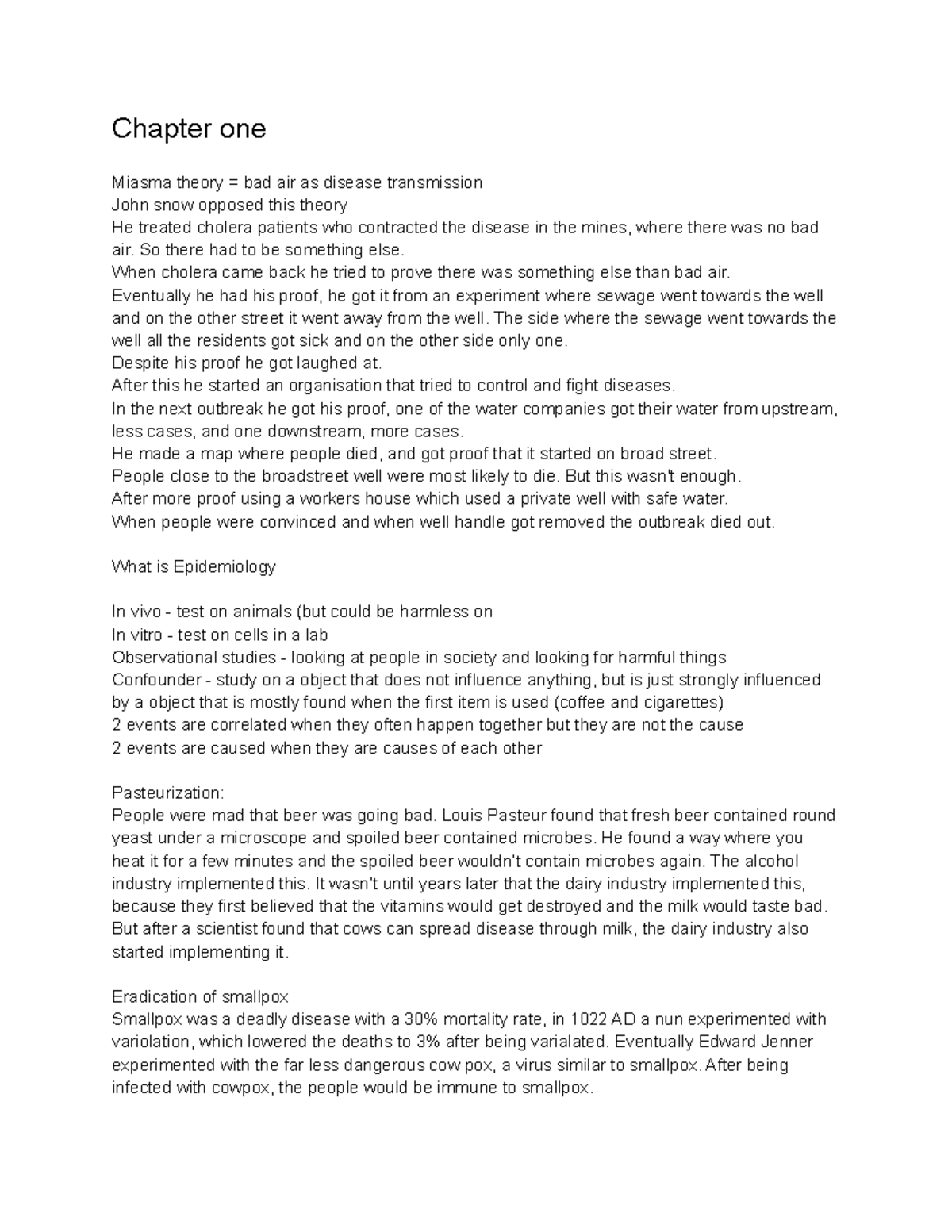 Chapter one

Miasma theory = bad air as disease transmission
John snow opposed this theory
He treated cholera patients who contracted the disease in the mines, where there was no bad air. So there had to be something else.
When cholera came back he tried to prove there was something else than bad air.
Eventually he had his proof, he got it from an experiment where sewage went towards the well and on the other street it went away from the well. The side where the sewage went towards the well all the residents got sick and on the other side only one.
Despite his proof he got laughed at.
After this he started an organisation that tried to control and fight diseases.
In the next outbreak he got his proof, one of the water companies got their water from upstream, less cases, and one downstream, more cases.
He made a map where people died, and got proof that it started on broad street.
People close to the broadstreet well were most likely to die. But this wasn't enough.
After more proof using a workers house which used a private well with safe water.
When people were convinced and when well handle got removed the outbreak died out.

What is Epidemiology

In vivo - test on animals (but could be harmless on
In vitro - test on cells in a lab
Observational studies - looking at people in society and looking for harmful things
Confounder - study on a object that does not influence anything, but is just strongly influenced by a object that is mostly found when the first item is used (coffee and cigarettes)
2 events are correlated when they often happen together but they are not the cause
2 events are caused when they are causes of each other

Pasteurization:
People were mad that beer was going bad. Louis Pasteur found that fresh beer contained round yeast under a microscope and spoiled beer contained microbes. He found a way where you heat it for a few minutes and the spoiled beer wouldn't contain microbes again. The alcohol industry implemented this. It wasn't until years later that the dairy industry implemented this, because they first believed that the vitamins would get destroyed and the milk would taste bad. But after a scientist found that cows can spread disease through milk, the dairy industry also started implementing it.

Eradication of smallpox
Smallpox was a deadly disease with a 30% mortality rate, in 1022 AD a nun experimented with variolation, which lowered the deaths to 3% after being varialated. Eventually Edward Jenner experimented with the far less dangerous cow pox, a virus similar to smallpox. After being infected with cowpox, the people would be immune to smallpox.